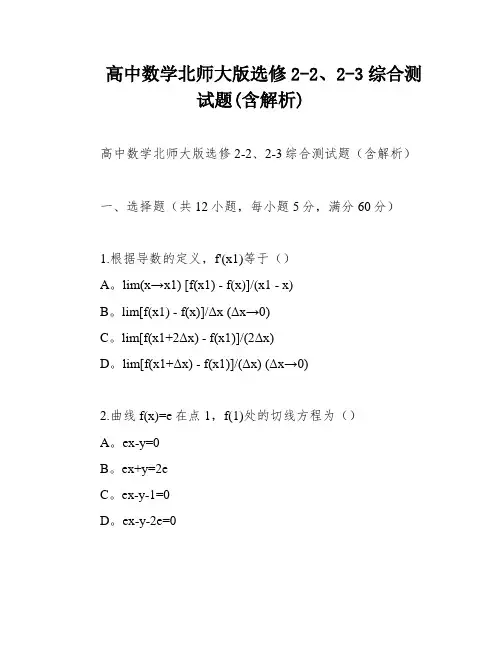 高中数学北师大版选修 2-2、2-3 综合测试题(含解析)

高中数学北师大版选修 2-2、2-3 综合测试题（含解析）

一、选择题（共 12 小题，每小题 5 分，满分 60 分）

1.根据导数的定义，f'(x1)等于（）

A。lim(x→x1) [f(x1) - f(x)]/(x1 - x)

B。lim[f(x1) - f(x)]/Δx (Δx→0)

C。lim[f(x1+2Δx) - f(x1)]/(2Δx)

D。lim[f(x1+Δx) - f(x1)]/(Δx) (Δx→0)

2.曲线 f(x)=e 在点 1，f(1)处的切线方程为（）

A。ex-y=0

B。ex+y=2e

C。ex-y-1=0

D。ex-y-2e=0